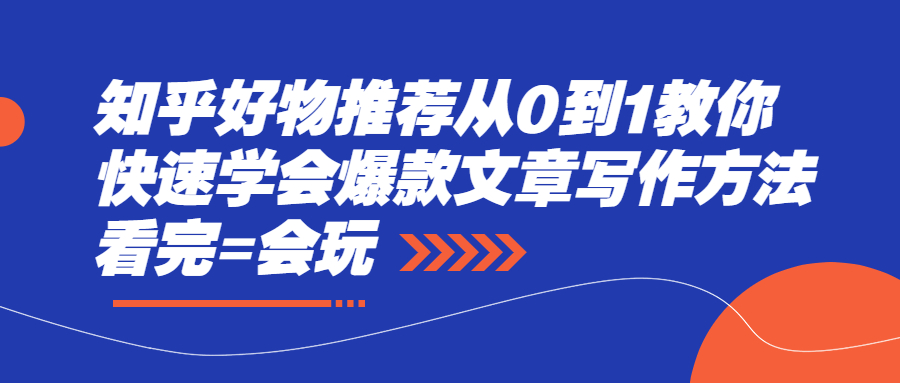 知乎好物推荐从0到1教你
快速学会爆款文章写作方法
看完=会玩